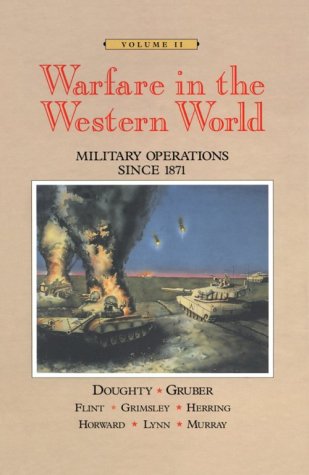 VOLUME II

Warfare in the Western World

MILITARY OPERATIONS SINCE 1871

DOUGHTY ★ GRUBER

FLINT ★ GRIMSLEY ★ HERRING

HORWARD ★ LYNN ★ MURRAY